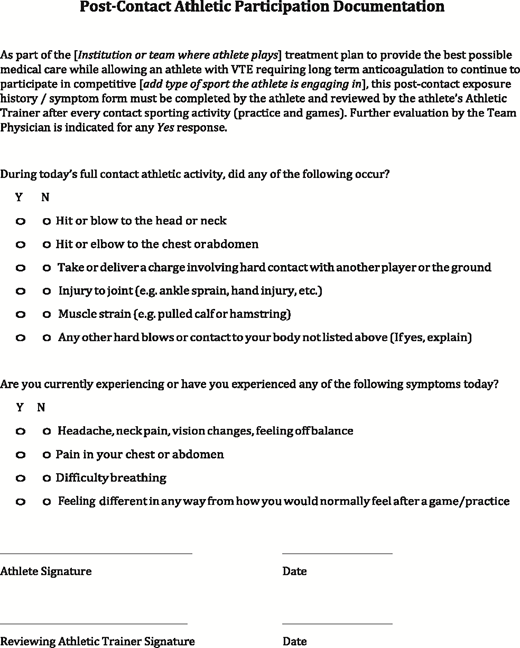 Post-Contact Athletic Participation Documentation

As part of the [Institution or team where athlete plays] treatment plan to provide the best possible medical care while allowing an athlete with VTE requiring long term anticoagulation to continue to participate in competitive [add type of sport the athlete is engaging in], this post-contact exposure history / symptom form must be completed by the athlete and reviewed by the athlete's Athletic Trainer after every contact sporting activity (practice and games). Further evaluation by the Team Physician is indicated for any Yes response.

During today's full contact athletic activity, did any of the following occur?

Y N

o o Hit or blow to the head or neck

o o Hit or elbow to the chest or abdomen

o o Take or deliver a charge involving hard contact with another player or the ground

o o Injury to joint (e.g. ankle sprain, hand injury, etc.)

o o Muscle strain (e.g. pulled calf or hamstring)

o o Any other hard blows or contact to your body not listed above (If yes, explain)

Are you currently experiencing or have you experienced any of the following symptoms today?

Y N

o o Headache, neck pain, vision changes, feeling off balance

o o Pain in your chest or abdomen

o o Difficulty breathing

o o Feeling different in any way from how you would normally feel after a game/practice

Athlete Signature

Date

Reviewing Athletic Trainer Signature

Date